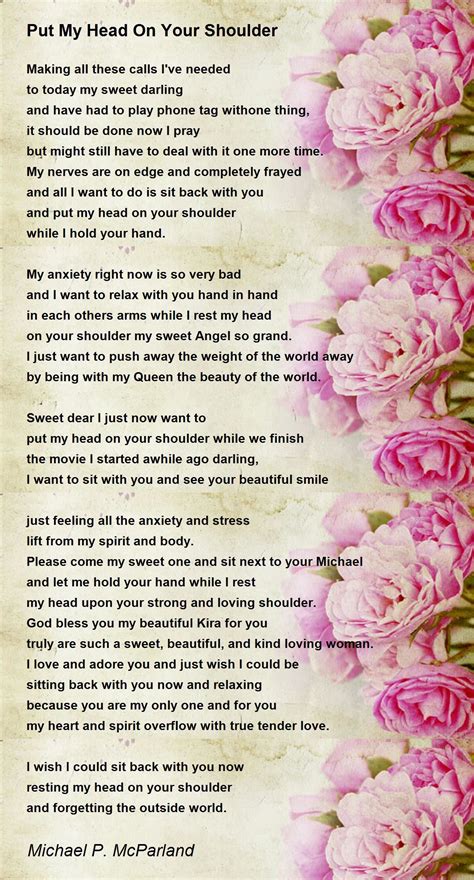 Put My Head On Your Shoulder

Making all these calls I've needed
to today my sweet darling
and have had to play phone tag withone thing,
it should be done now I pray
but might still have to deal with it one more time.
My nerves are on edge and completely frayed
and all I want to do is sit back with you
and put my head on your shoulder
while I hold your hand.

My anxiety right now is so very bad
and I want to relax with you hand in hand
in each others arms while I rest my head
on your shoulder my sweet Angel so grand.
I just want to push away the weight of the world away
by being with my Queen the beauty of the world.

Sweet dear I just now want to
put my head on your shoulder while we finish
the movie I started awhile ago darling,
I want to sit with you and see your beautiful smile

just feeling all the anxiety and stress
lift from my spirit and body.
Please come my sweet one and sit next to your Michael
and let me hold your hand while I rest
my head upon your strong and loving shoulder.
God bless you my beautiful Kira for you
truly are such a sweet, beautiful, and kind loving woman.
I love and adore you and just wish I could be
sitting back with you now and relaxing
because you are my only one and for you
my heart and spirit overflow with true tender love.

I wish I could sit back with you now
resting my head on your shoulder
and forgetting the outside world.

Michael P. McParland